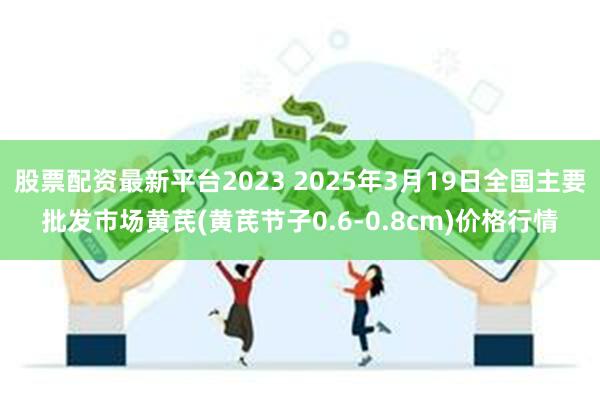 股票配资最新平台2023 2025年3月19日全国主要批发市场黄芪(黄芪节子0.6-0.8cm)价格行情